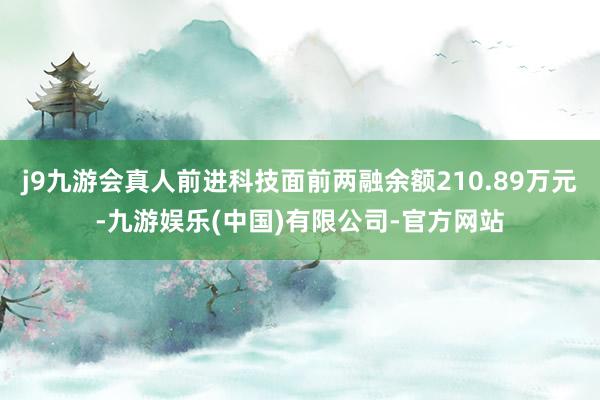 j9九游会真人前进科技面前两融余额210.89万元-九游娱乐(中国)有限公司-官方网站